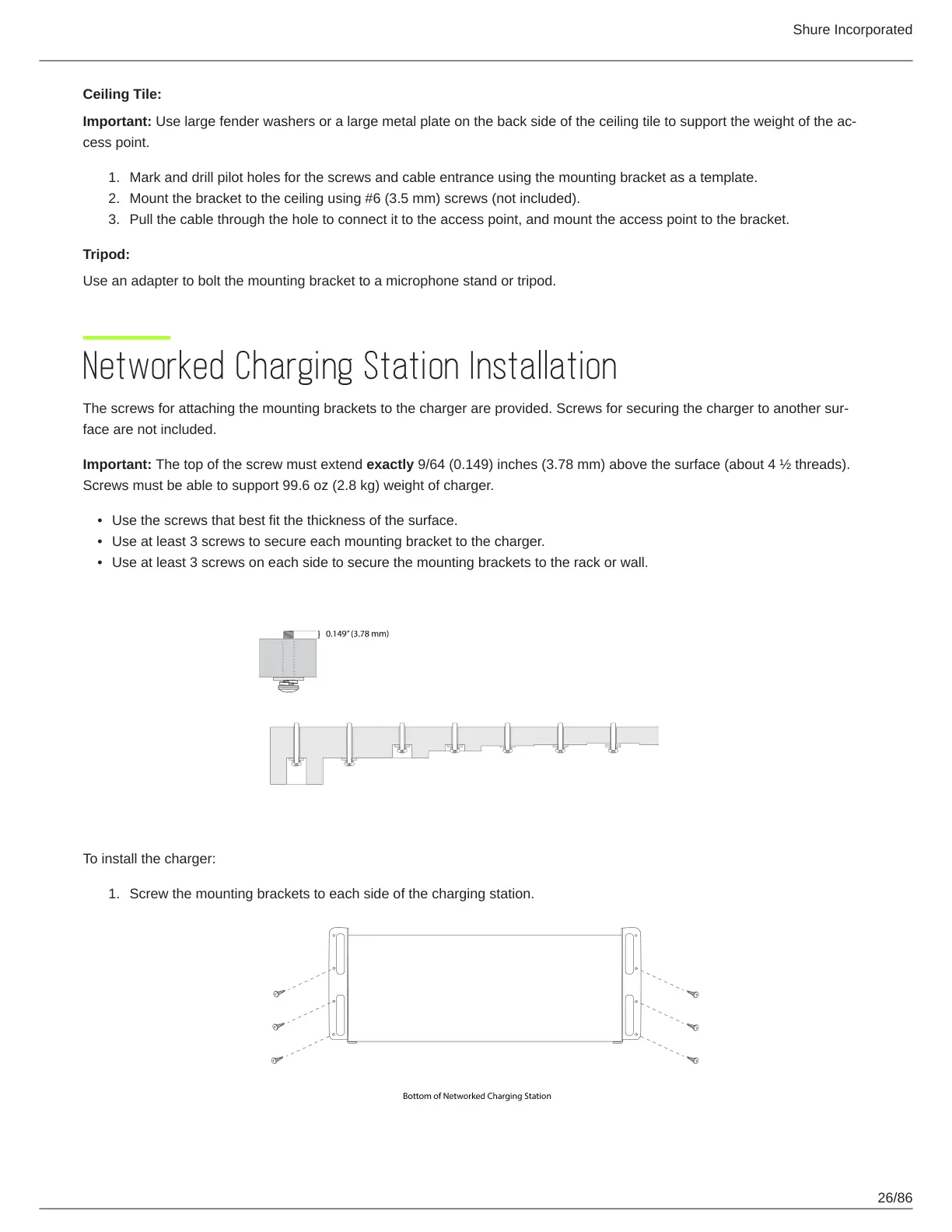 Shure Incorporated

Ceiling Tile:

Important: Use large fender washers or a large metal plate on the back side of the ceiling tile to support the weight of the access point.

1. Mark and drill pilot holes for the screws and cable entrance using the mounting bracket as a template.
2. Mount the bracket to the ceiling using #6 (3.5 mm) screws (not included).
3. Pull the cable through the hole to connect it to the access point, and mount the access point to the bracket.

Tripod:

Use an adapter to bolt the mounting bracket to a microphone stand or tripod.

Networked Charging Station Installation

The screws for attaching the mounting brackets to the charger are provided. Screws for securing the charger to another surface are not included.

Important: The top of the screw must extend exactly 9/64 (0.149) inches (3.78 mm) above the surface (about 4 ½ threads). Screws must be able to support 99.6 oz (2.8 kg) weight of charger.

• Use the screws that best fit the thickness of the surface.
• Use at least 3 screws to secure each mounting bracket to the charger.
• Use at least 3 screws on each side to secure the mounting brackets to the rack or wall.

0.149" (3.78 mm)

To install the charger:

1. Screw the mounting brackets to each side of the charging station.

Bottom of Networked Charging Station

26/86